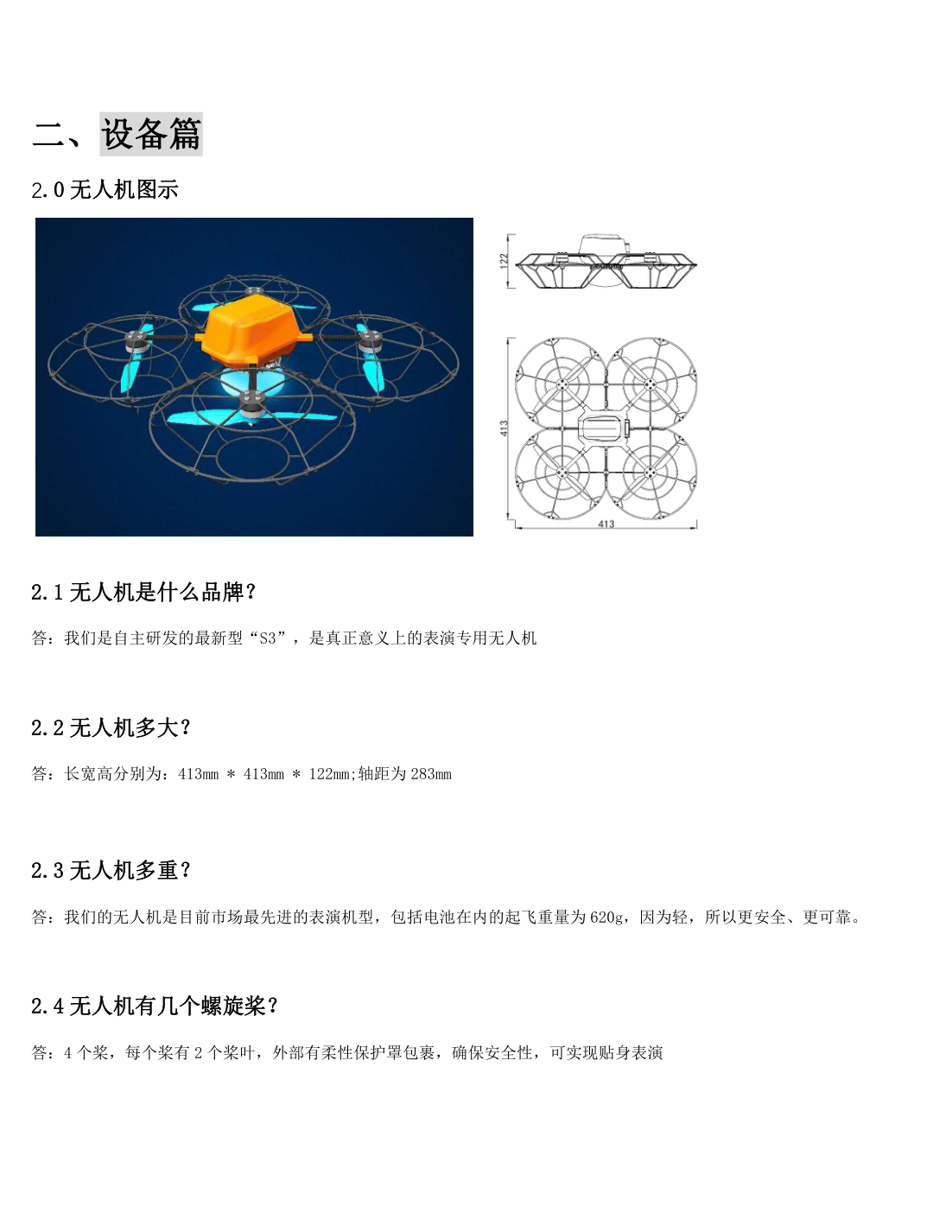 二、设备篇

2.0 无人机图示

122

413

413

2.1 无人机是什么品牌？

答：我们是自主研发的最新型“S3”，是真正意义上的表演专用无人机

2.2 无人机多大？

答：长宽高分别为：413mm ＊ 413mm ＊ 122mm;轴距为 283mm

2.3 无人机多重？

答：我们的无人机是目前市场最先进的表演机型，包括电池在内的起飞重量为 620g，因为轻，所以更安全、更可靠。

2.4 无人机有几个螺旋桨？

答：4 个桨，每个桨有 2 个桨叶，外部有柔性保护罩包裹，确保安全性，可实现贴身表演